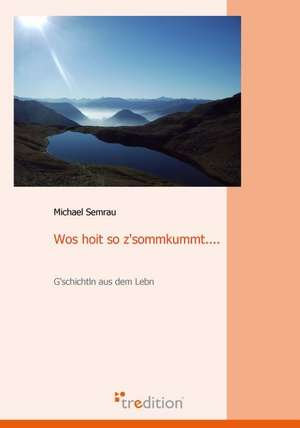 Michael Semrau

Wos hoit so z'sommkummt....

G'schichtln aus dem Lebn

tredition